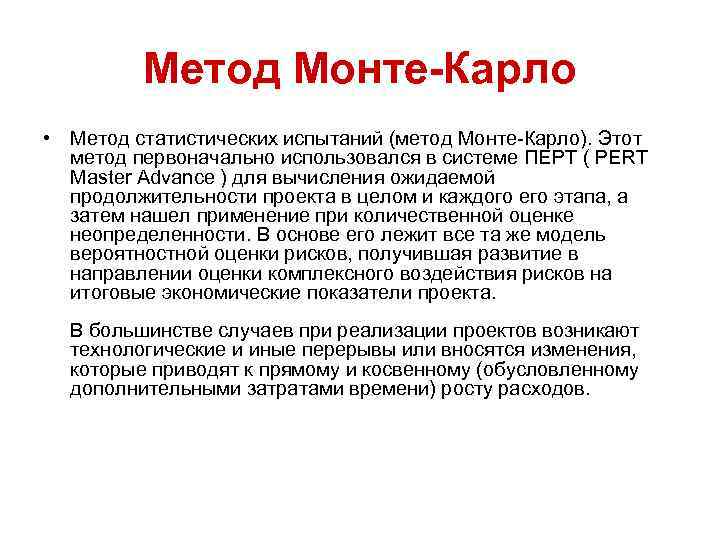 Метод Монте-Карло

• Метод статистических испытаний (метод Монте-Карло). Этот метод первоначально использовался в системе ПЕРТ ( PERT Master Advance ) для вычисления ожидаемой продолжительности проекта в целом и каждого его этапа, а затем нашел применение при количественной оценке неопределенности. В основе его лежит все та же модель вероятностной оценки рисков, получившая развитие в направлении оценки комплексного воздействия рисков на итоговые экономические показатели проекта.

В большинстве случаев при реализации проектов возникают технологические и иные перерывы или вносятся изменения, которые приводят к прямому и косвенному (обусловленному дополнительными затратами времени) росту расходов.